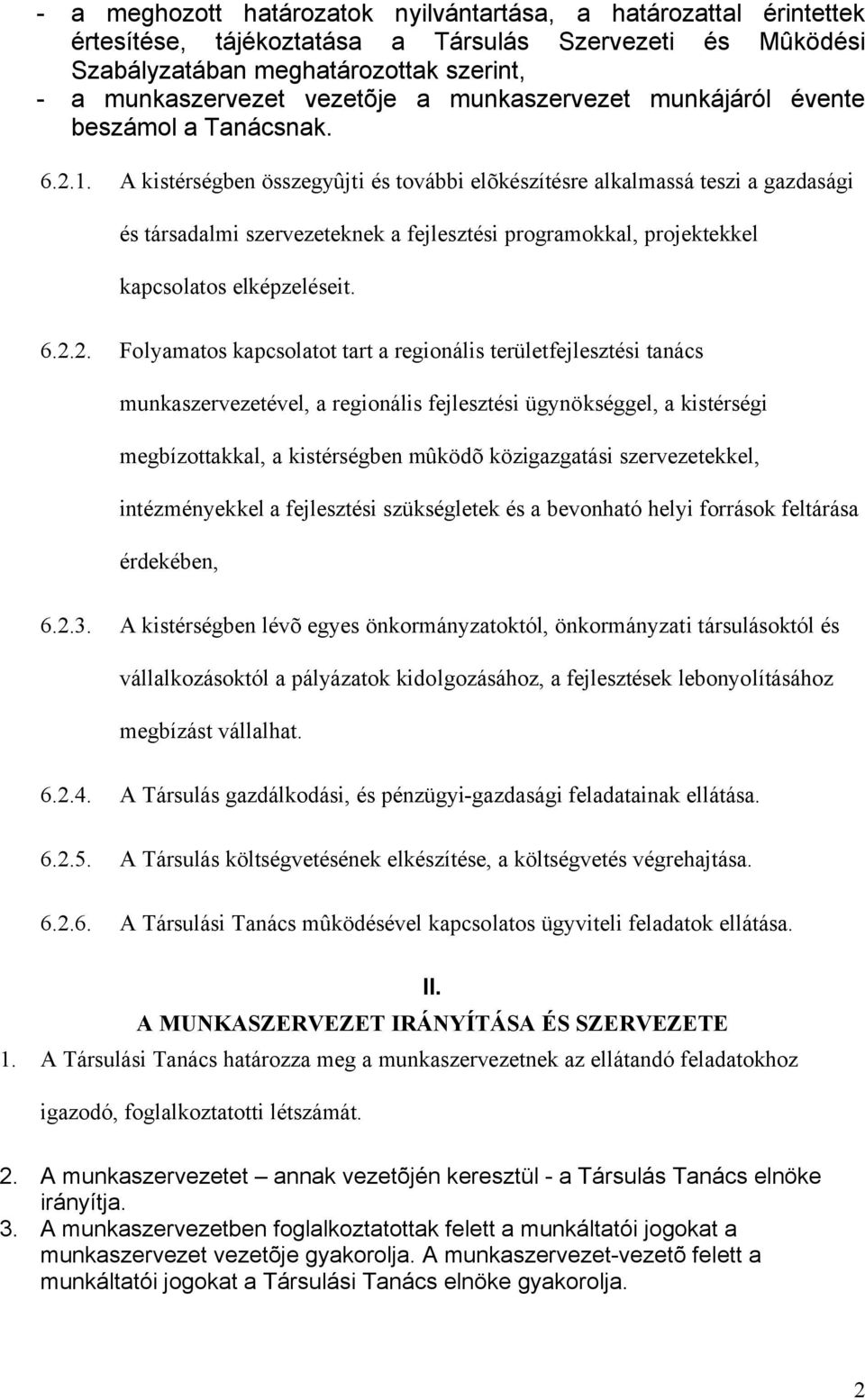 - a meghozott határozatok nyilvántartása, a határozattal érintettek értesítése, tájékoztatása a Társulás Szervezeti és Mûködési Szabályzatában meghatározottak szerint,
- a munkaszervezet vezetõje a munkaszervezet munkájáról évente beszámol a Tanácsnak.

6.2.1. A kistérségben összegyûjti és további elõkészítésre alkalmassá teszi a gazdasági és társadalmi szervezeteknek a fejlesztési programokkal, projektekkel kapcsolatos elképzeléseit.

6.2.2. Folyamatos kapcsolatot tart a regionális területfejlesztési tanács munkaszervezetével, a regionális fejlesztési ügynökséggel, a kistérségi megbízottakkal, a kistérségben mûködõ közigazgatási szervezetekkel, intézményekkel a fejlesztési szükségletek és a bevonható helyi források feltárása érdekében,

6.2.3. A kistérségben lévõ egyes önkormányzatoktól, önkormányzati társulásoktól és vállalkozásoktól a pályázatok kidolgozásához, a fejlesztések lebonyolításához megbízást vállalhat.

6.2.4. A Társulás gazdálkodási, és pénzügyi-gazdasági feladatainak ellátása.

6.2.5. A Társulás költségvetésének elkészítése, a költségvetés végrehajtása.

6.2.6. A Társulási Tanács mûködésével kapcsolatos ügyviteli feladatok ellátása.

II.
A MUNKASZERVEZET IRÁNYÍTÁSA ÉS SZERVEZETE

1. A Társulási Tanács határozza meg a munkaszervezetnek az ellátandó feladatokhoz igazodó, foglalkoztatotti létszámát.

2. A munkaszervezetet – annak vezetõjén keresztül - a Társulás Tanács elnöke irányítja.
3. A munkaszervezetben foglalkoztatottak felett a munkáltatói jogokat a munkaszervezet vezetõje gyakorolja. A munkaszervezet-vezetõ felett a munkáltatói jogokat a Társulási Tanács elnöke gyakorolja.

2